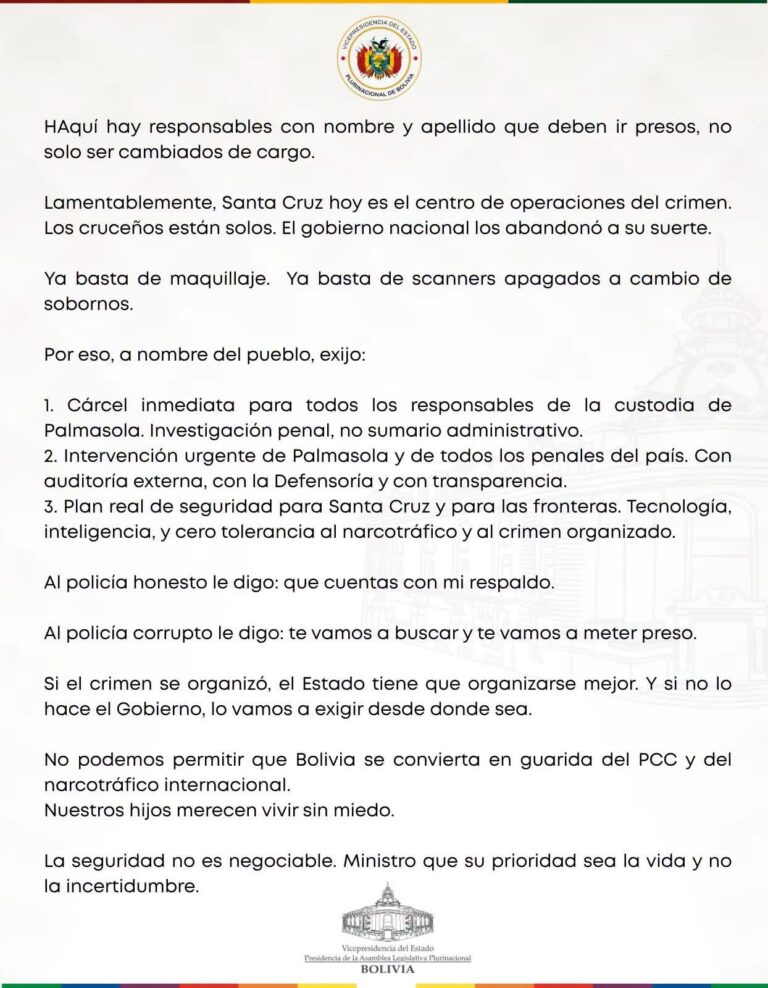 VICEPRESIDENCIA DEL ESTADO
PLURINACIONAL DE BOLIVIA

HAquí hay responsables con nombre y apellido que deben ir presos, no solo ser cambiados de cargo.

Lamentablemente, Santa Cruz hoy es el centro de operaciones del crimen. Los cruceños están solos. El gobierno nacional los abandonó a su suerte.

Ya basta de maquillaje. Ya basta de scanners apagados a cambio de sobornos.

Por eso, a nombre del pueblo, exijo:

1. Cárcel inmediata para todos los responsables de la custodia de Palmasola. Investigación penal, no sumario administrativo.
2. Intervención urgente de Palmasola y de todos los penales del país. Con auditoría externa, con la Defensoría y con transparencia.
3. Plan real de seguridad para Santa Cruz y para las fronteras. Tecnología, inteligencia, y cero tolerancia al narcotráfico y al crimen organizado.

Al policía honesto le digo: que cuentas con mi respaldo.

Al policía corrupto le digo: te vamos a buscar y te vamos a meter preso.

Si el crimen se organizó, el Estado tiene que organizarse mejor. Y si no lo hace el Gobierno, lo vamos a exigir desde donde sea.

No podemos permitir que Bolivia se convierta en guarida del PCC y del narcotráfico internacional.
Nuestros hijos merecen vivir sin miedo.

La seguridad no es negociable. Ministro que su prioridad sea la vida y no la incertidumbre.

Vicepresidencia del Estado
Presidencia de la Asamblea Legislativa Plurinacional
BOLIVIA